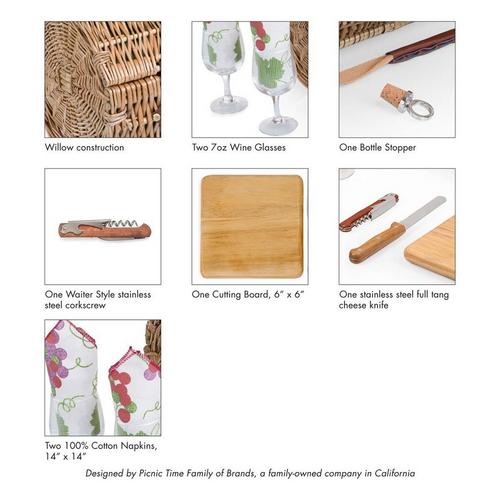 Willow construction

Two 7oz Wine Glasses

One Bottle Stopper

One Waiter Style stainless steel corkscrew

One Cutting Board, 6" x 6"

One stainless steel full tang cheese knife

Two 100% Cotton Napkins, 14" x 14"

Designed by Picnic Time Family of Brands, a family-owned company in California